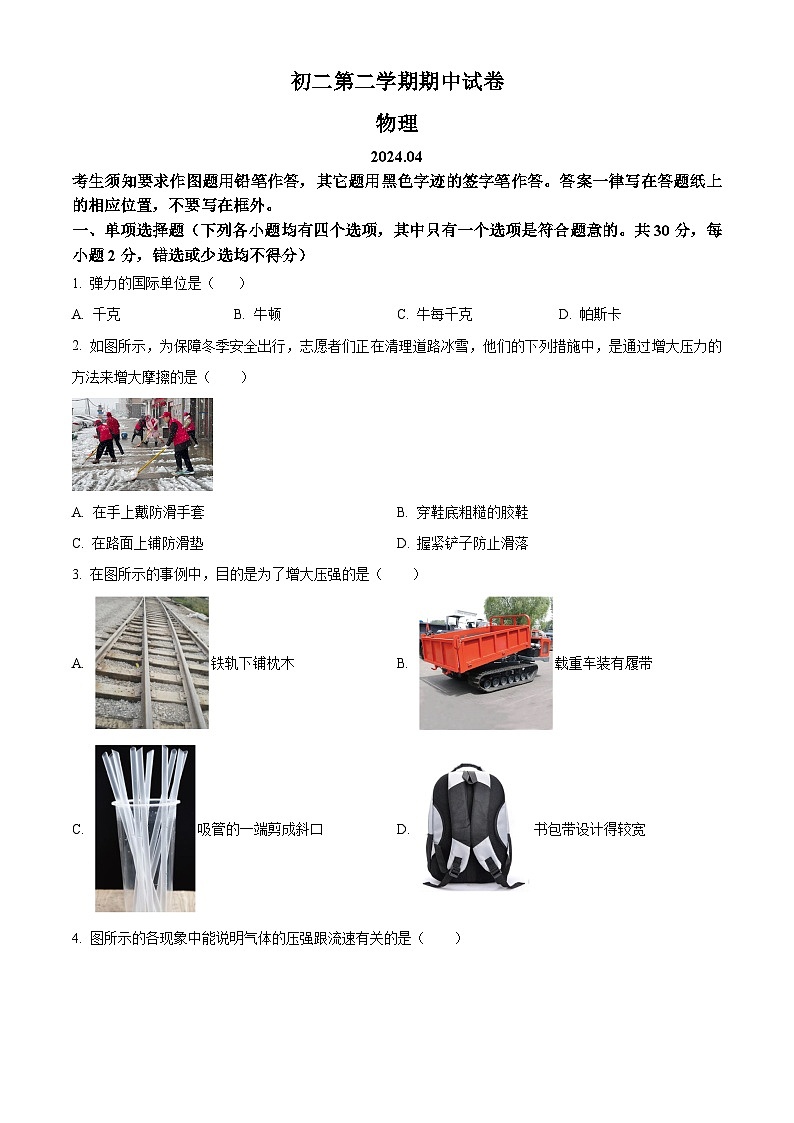 初二第二学期期中试卷

物理

2024.04

考生须知要求作图题用铅笔作答，其它题用黑色字迹的签字笔作答。答案一律写在答题纸上的相应位置，不要写在框外。

一、单项选择题（下列各小题均有四个选项，其中只有一个选项是符合题意的。共30分，每小题2分，错选或少选均不得分）

1. 弹力的国际单位是（　　）

A. 千克　　B. 牛顿　　C. 牛每千克　　D. 帕斯卡

2. 如图所示，为保障冬季安全出行，志愿者们正在清理道路冰雪，他们的下列措施中，是通过增大压力的方法来增大摩擦的是（　　）

A. 在手上戴防滑手套　　B. 穿鞋底粗糙的胶鞋

C. 在路面上铺防滑垫　　D. 握紧铲子防止滑落

3. 在图所示的事例中，目的是为了增大压强的是（　　）

A. 铁轨下铺枕木　　B. 载重车装有履带

C. 吸管的一端剪成斜口　　D. 书包带设计得较宽

4. 图所示的各现象中能说明气体的压强跟流速有关的是（　　）